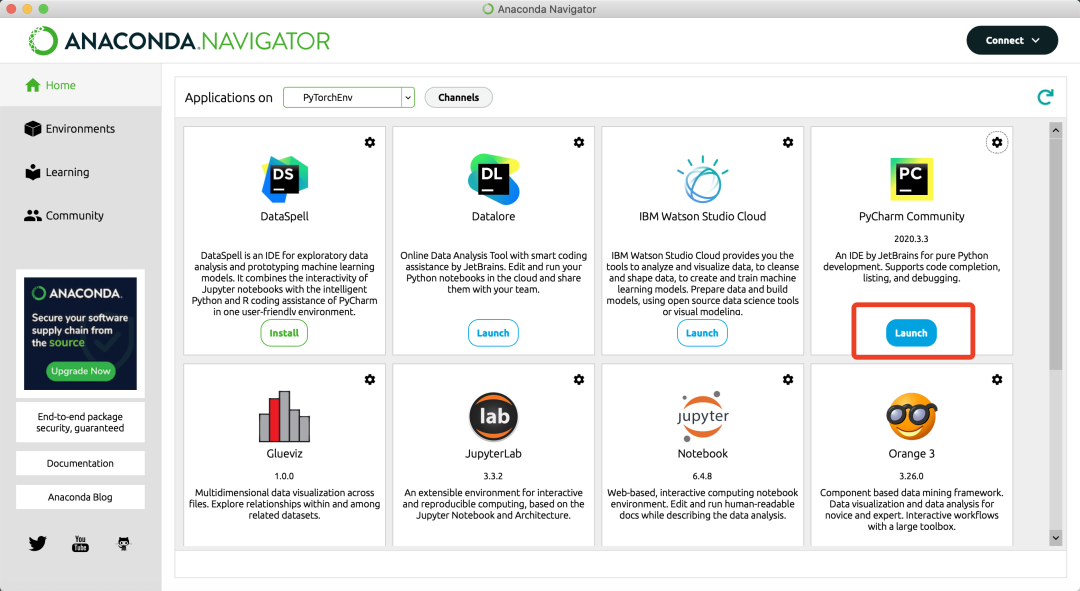 Anaconda Navigator

ANACONDA.NAVIGATOR

Connect

Home

Environments

Learning

Community

ANACONDA.

Secure your software supply chain from the source

Upgrade Now

End-to-end package security, guaranteed

Documentation

Anaconda Blog

You Tube

Applications on PyTorchEnv Channels

DS

DataSpell

DataSpell is an IDE for exploratory data analysis and prototyping machine learning models. It combines the interactivity of Jupyter notebooks with the intelligent Python and R coding assistance of PyCharm in one user-friendly environment.

Install

DL

Datalore

Online Data Analysis Tool with smart coding assistance by JetBrains. Edit and run your Python notebooks in the cloud and share them with your team.

Launch

IBM Watson Studio Cloud

IBM Watson Studio Cloud provides you the tools to analyze and visualize data, to cleanse and shape data, to create and train machine learning models. Prepare data and build models, using open source data science tools or visual modeling.

Launch

PC

PyCharm Community

2020.3.3

An IDE by JetBrains for pure Python development. Supports code completion, listing, and debugging.

Launch

Glueviz

1.0.0

Multidimensional data visualization across files. Explore relationships within and among related datasets.

lab

JupyterLab

3.3.2

An extensible environment for interactive and reproducible computing, based on the Jupyter Notebook and Architecture.

jupyter

Notebook

6.4.8

Web-based, interactive computing notebook environment. Edit and run human-readable docs while describing the data analysis.

Orange 3

3.26.0

Component based data mining framework. Data visualization and data analysis for novice and expert. Interactive workflows with a large toolbox.